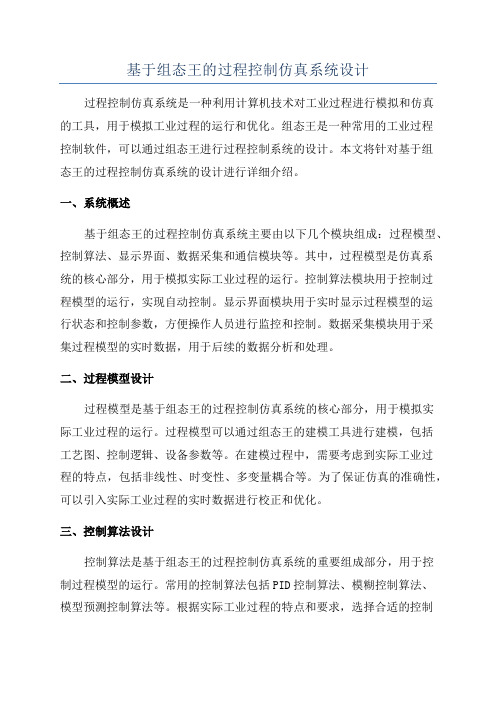 基于组态王的过程控制仿真系统设计

过程控制仿真系统是一种利用计算机技术对工业过程进行模拟和仿真的工具，用于模拟工业过程的运行和优化。组态王是一种常用的工业过程控制软件，可以通过组态王进行过程控制系统的设计。本文将针对基于组态王的过程控制仿真系统的设计进行详细介绍。

一、系统概述

基于组态王的过程控制仿真系统主要由以下几个模块组成：过程模型、控制算法、显示界面、数据采集和通信模块等。其中，过程模型是仿真系统的核心部分，用于模拟实际工业过程的运行。控制算法模块用于控制过程模型的运行，实现自动控制。显示界面模块用于实时显示过程模型的运行状态和控制参数，方便操作人员进行监控和控制。数据采集模块用于采集过程模型的实时数据，用于后续的数据分析和处理。

二、过程模型设计

过程模型是基于组态王的过程控制仿真系统的核心部分，用于模拟实际工业过程的运行。过程模型可以通过组态王的建模工具进行建模，包括工艺图、控制逻辑、设备参数等。在建模过程中，需要考虑到实际工业过程的特点，包括非线性、时变性、多变量耦合等。为了保证仿真的准确性，可以引入实际工业过程的实时数据进行校正和优化。

三、控制算法设计

控制算法是基于组态王的过程控制仿真系统的重要组成部分，用于控制过程模型的运行。常用的控制算法包括PID控制算法、模糊控制算法、模型预测控制算法等。根据实际工业过程的特点和要求，选择合适的控制